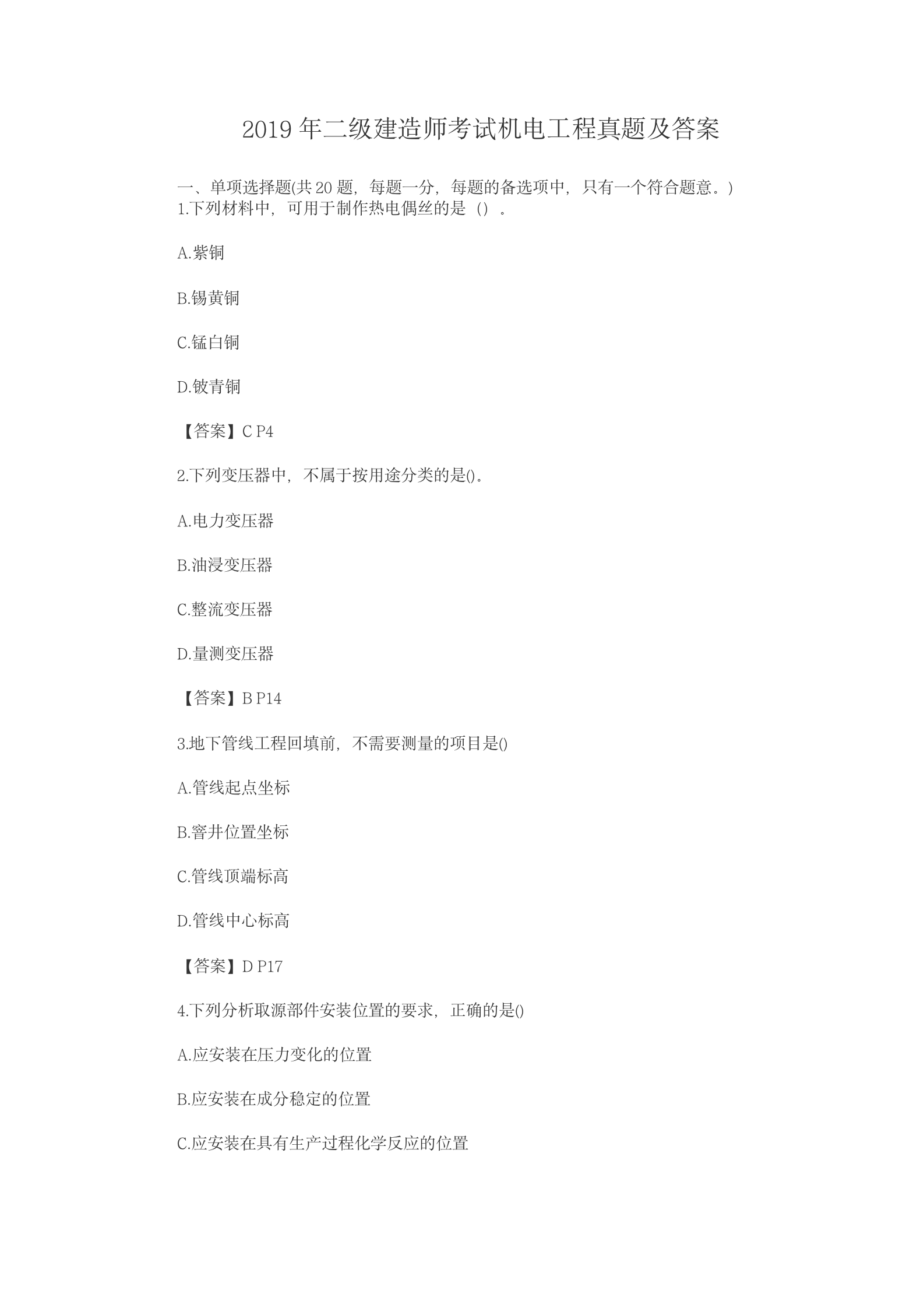 2019 年二级建造师考试机电工程真题及答案

一、单项选择题(共 20 题，每题一分，每题的备选项中，只有一个符合题意。)
1.下列材料中，可用于制作热电偶丝的是（）。

A.紫铜

B.锡黄铜

C.锰白铜

D.铍青铜

【答案】C P4

2.下列变压器中，不属于按用途分类的是()。

A.电力变压器

B.油浸变压器

C.整流变压器

D.量测变压器

【答案】B P14

3.地下管线工程回填前，不需要测量的项目是()

A.管线起点坐标

B.窨井位置坐标

C.管线顶端标高

D.管线中心标高

【答案】D P17

4.下列分析取源部件安装位置的要求，正确的是()

A.应安装在压力变化的位置

B.应安装在成分稳定的位置

C.应安装在具有生产过程化学反应的位置